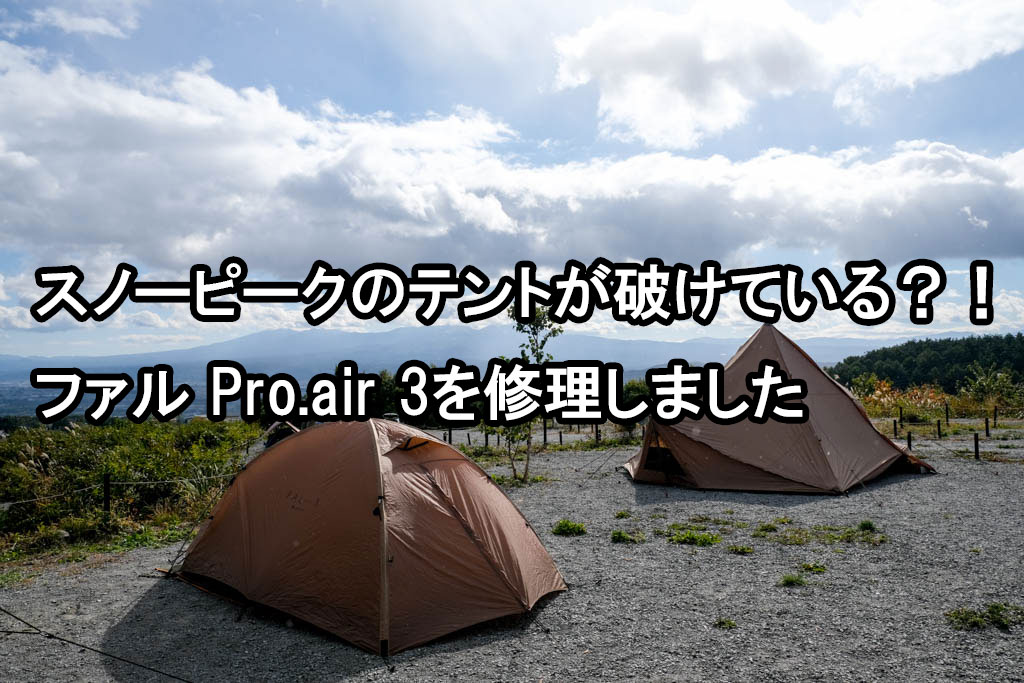 スノーピークのテントが破けている？！
ファル Pro.air 3を修理しました